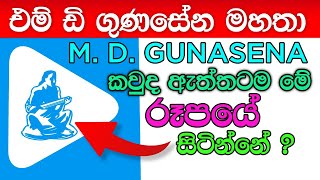 එම් ඩී ගුණසේන මහතා

M. D. GUNASENA

කවුද ඇත්තටම මේ

රූපයේ

සිටින්නේ ?